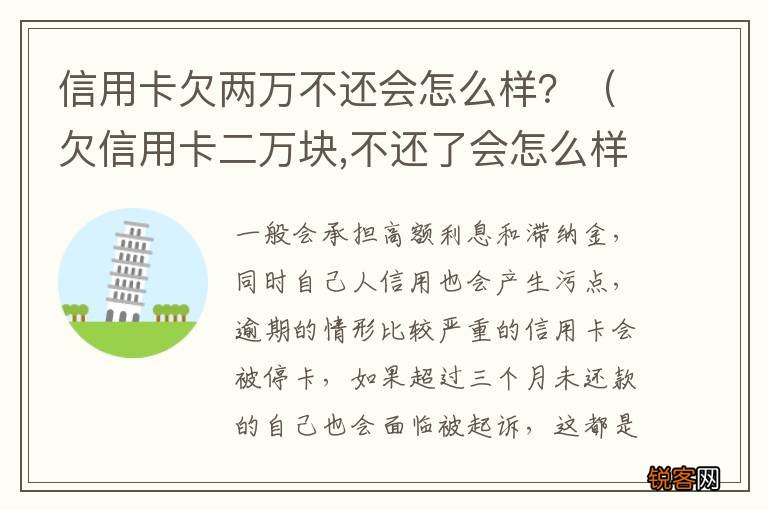 信用卡欠两万不还会怎么样？（欠信用卡二万块,不还了会怎么样

一般会承担高额利息和滞纳金，同时自己人信用也会产生污点，逾期的情形比较严重的信用卡会被停卡，如果超过三个月未还款的自己也会面临被起诉，这都是

锐客网